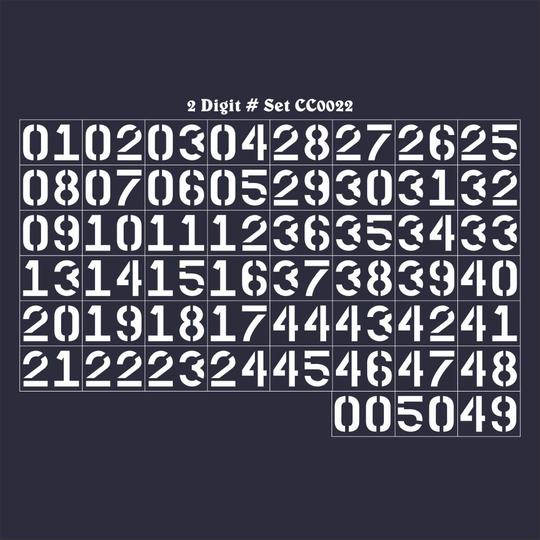 2 Digit # Set CC0022

| 01 | 02 | 03 | 04 | 28 | 27 | 26 | 25 |
|---|---|---|---|---|---|---|---|
| 08 | 07 | 06 | 05 | 29 | 30 | 31 | 32 |
| 09 | 10 | 11 | 12 | 36 | 35 | 34 | 33 |
| 13 | 14 | 15 | 16 | 37 | 38 | 39 | 40 |
| 20 | 19 | 18 | 17 | 44 | 43 | 42 | 41 |
| 21 | 22 | 23 | 24 | 45 | 46 | 47 | 48 |
| | | | | | 00 | 50 | 49 |